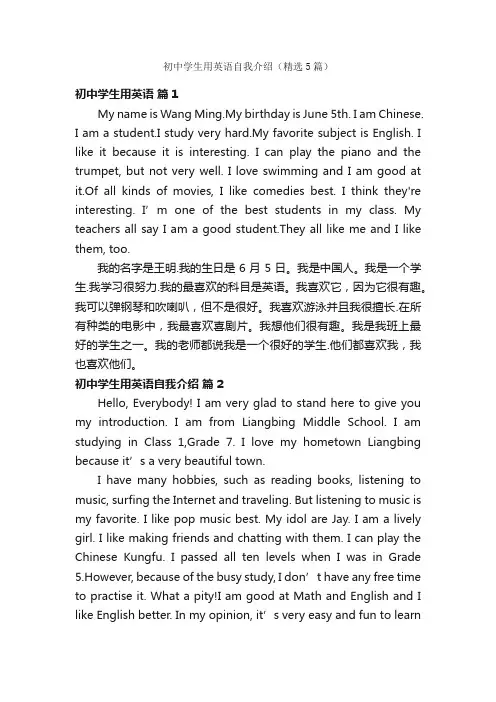 初中学生用英语自我介绍（精选5篇）

初中学生用英语 篇1

My name is Wang Ming.My birthday is June 5th. I am Chinese. I am a student.I study very hard.My favorite subject is English. I like it because it is interesting. I can play the piano and the trumpet, but not very well. I love swimming and I am good at it.Of all kinds of movies, I like comedies best. I think they're interesting. I’m one of the best students in my class. My teachers all say I am a good student.They all like me and I like them, too.

我的名字是王明.我的生日是6月5日。我是中国人。我是一个学生.我学习很努力.我的最喜欢的科目是英语。我喜欢它，因为它很有趣。我可以弹钢琴和吹喇叭，但不是很好。我喜欢游泳并且我很擅长.在所有种类的电影中，我最喜欢喜剧片。我想他们很有趣。我是我班上最好的学生之一。我的老师都说我是一个很好的学生.他们都喜欢我，我也喜欢他们。

初中学生用英语自我介绍 篇2

Hello, Everybody! I am very glad to stand here to give you my introduction. I am from Liangbing Middle School. I am studying in Class 1,Grade 7. I love my hometown Liangbing because it’s a very beautiful town.

I have many hobbies, such as reading books, listening to music, surfing the Internet and traveling. But listening to music is my favorite. I like pop music best. My idol are Jay. I am a lively girl. I like making friends and chatting with them. I can play the Chinese Kungfu. I passed all ten levels when I was in Grade 5.However, because of the busy study, I don’t have any free time to practise it. What a pity!I am good at Math and English and I like English better. In my opinion, it’s very easy and fun to learn